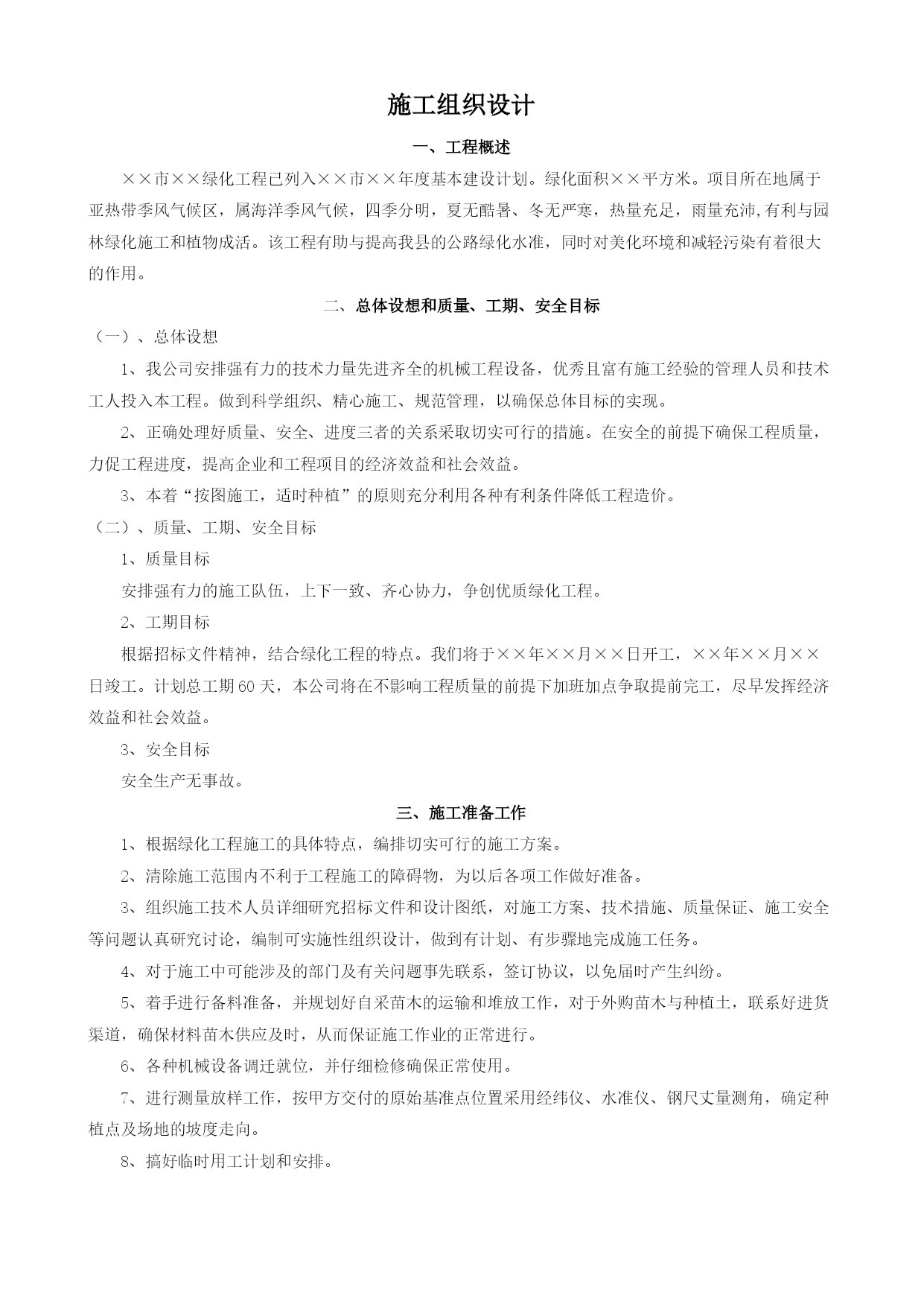 施工组织设计

一、工程概述

××市××绿化工程已列入××市××年度基本建设计划。绿化面积××平方米。项目所在地属于亚热带季风气候区，属海洋季风气候，四季分明，夏无酷暑、冬无严寒，热量充足，雨量充沛,有利与园林绿化施工和植物成活。该工程有助与提高我县的公路绿化水准，同时对美化环境和减轻污染有着很大的作用。

二、总体设想和质量、工期、安全目标

（一）、总体设想

1、我公司安排强有力的技术力量先进齐全的机械工程设备，优秀且富有施工经验的管理人员和技术工人投入本工程。做到科学组织、精心施工、规范管理，以确保总体目标的实现。

2、正确处理好质量、安全、进度三者的关系采取切实可行的措施。在安全的前提下确保工程质量，力促工程进度，提高企业和工程项目的经济效益和社会效益。

3、本着“按图施工，适时种植”的原则充分利用各种有利条件降低工程造价。

（二）、质量、工期、安全目标

1、质量目标

安排强有力的施工队伍，上下一致、齐心协力，争创优质绿化工程。

2、工期目标

根据招标文件精神，结合绿化工程的特点。我们将于××年××月××日开工，××年××月××日竣工。计划总工期60天，本公司将在不影响工程质量的前提下加班加点争取提前完工，尽早发挥经济效益和社会效益。

3、安全目标

安全生产无事故。

三、施工准备工作

1、根据绿化工程施工的具体特点，编排切实可行的施工方案。

2、清除施工范围内不利于工程施工的障碍物，为以后各项工作做好准备。

3、组织施工技术人员详细研究招标文件和设计图纸，对施工方案、技术措施、质量保证、施工安全等问题认真研究讨论，编制可实施性组织设计，做到有计划、有步骤地完成施工任务。

4、对于施工中可能涉及的部门及有关问题事先联系，签订协议，以免届时产生纠纷。

5、着手进行备料准备，并规划好自采苗木的运输和堆放工作，对于外购苗木与种植土，联系好进货渠道，确保材料苗木供应及时，从而保证施工作业的正常进行。

6、各种机械设备调迁就位，并仔细检修确保正常使用。

7、进行测量放样工作，按甲方交付的原始基准点位置采用经纬仪、水准仪、钢尺丈量测角，确定种植点及场地的坡度走向。

8、搞好临时用工计划和安排。